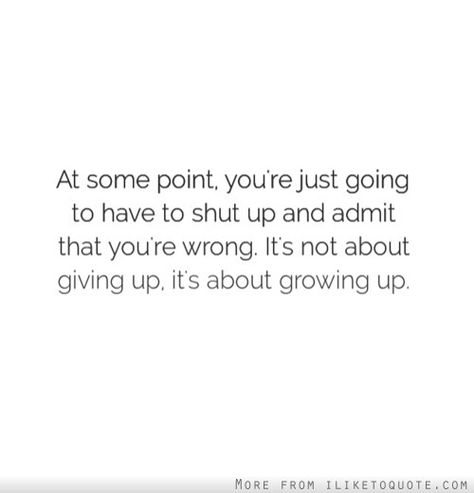 At some point, you're just going to have to shut up and admit that you're wrong. It's not about giving up, it's about growing up.

MORE FROM ILIKETOQUOTE.COM